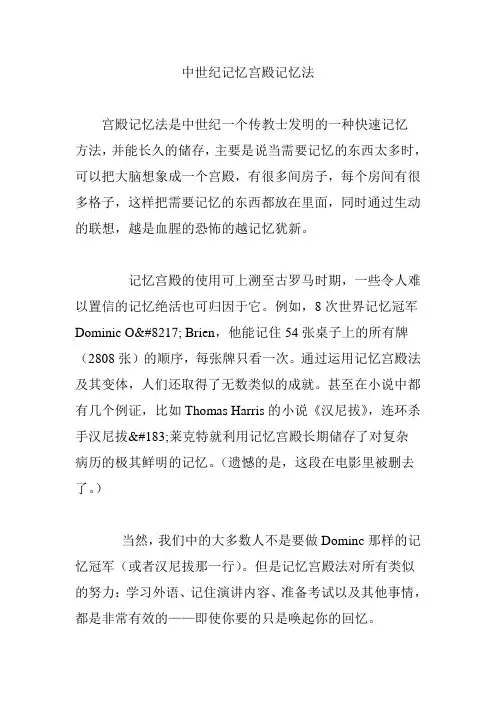 中世纪记忆宫殿记忆法

宫殿记忆法是中世纪一个传教士发明的一种快速记忆方法，并能长久的储存，主要是说当需要记忆的东西太多时，可以把大脑想象成一个宫殿，有很多间房子，每个房间有很多格子，这样把需要记忆的东西都放在里面，同时通过生动的联想，越是血腥的恐怖的越记忆犹新。

记忆宫殿的使用可上溯至古罗马时期，一些令人难以置信的记忆绝活也可归因于它。例如，8 次世界记忆冠军 Dominic O&#8217; Brien，他能记住 54 张桌子上的所有牌（2808 张）的顺序，每张牌只看一次。通过运用记忆宫殿法及其变体，人们还取得了无数类似的成就。甚至在小说中都有几个例证，比如 Thomas Harris 的小说《汉尼拔》，连环杀手汉尼拔&#183;莱克特就利用记忆宫殿长期储存了对复杂病历的极其鲜明的记忆。（遗憾的是，这段在电影里被删去了。）

当然，我们中的大多数人不是要做 Dominc 那样的记忆冠军（或者汉尼拔那一行）。但是记忆宫殿法对所有类似的努力：学习外语、记住演讲内容、准备考试以及其他事情，都是非常有效的——即使你要的只是唤起你的回忆。